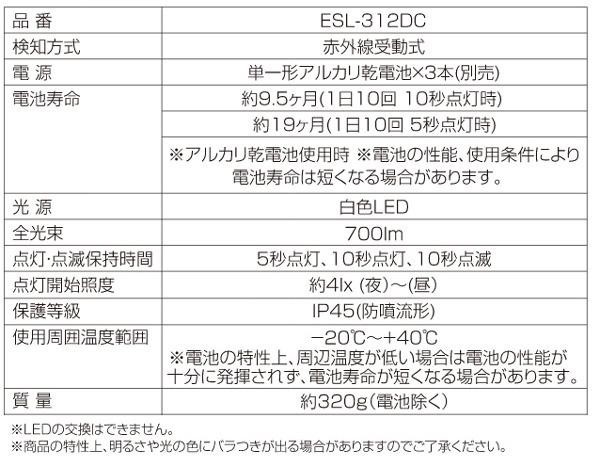 | 品 番 | ESL-312DC |
|---|---|
| 検知方式 | 赤外線受動式 |
| 電 源 | 単一形アルカリ乾電池×3本(別売) |
| 電池寿命 | 約9.5ヶ月(1日10回 10秒点灯時) |
| | 約19ヶ月(1日10回 5秒点灯時) |
| | ※アルカリ乾電池使用時 ※電池の性能、使用条件により電池寿命は短くなる場合があります。 |
| 光 源 | 白色LED |
| 全光束 | 700lm |
| 点灯・点滅保持時間 | 5秒点灯、10秒点灯、10秒点滅 |
| 点灯開始照度 | 約4lx (夜)～(昼) |
| 保護等級 | IP45(防噴流形) |
| 使用周囲温度範囲 | −20℃～+40℃ ※電池の特性上、周辺温度が低い場合は電池の性能が十分に発揮されず、電池寿命が短くなる場合があります。 |
| 質 量 | 約320g(電池除く) |

※LEDの交換はできません。
※商品の特性上、明るさや光の色にバラつきが出る場合がありますのでご了承ください。